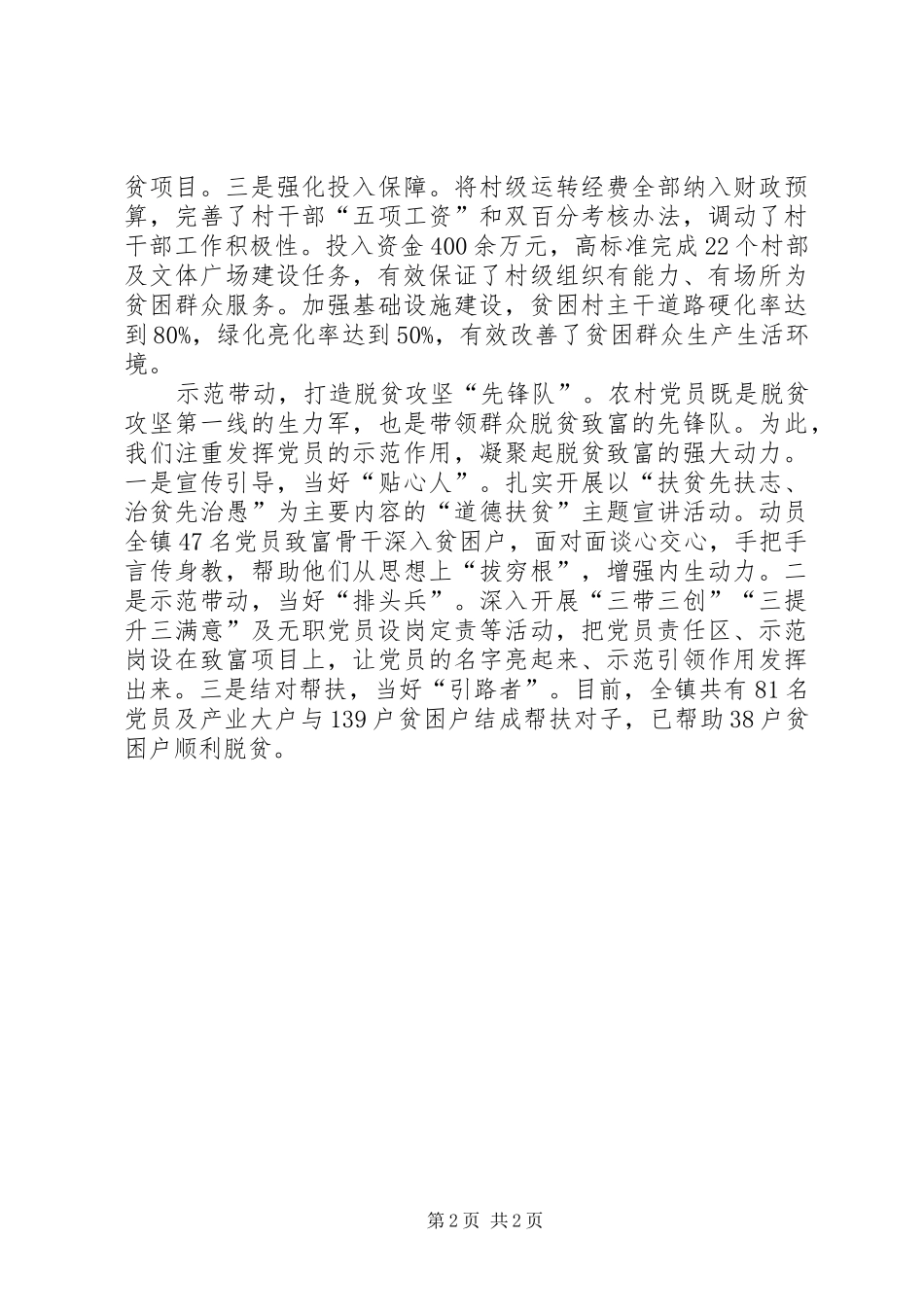 贫项目。三是强化投入保障。将村级运转经费全部纳入财政预算，完善了村干部“五项工资”和双百分考核办法，调动了村干部工作积极性。投入资金400余万元，高标准完成22个村部及文体广场建设任务，有效保证了村级组织有能力、有场所为贫困群众服务。加强基础设施建设，贫困村主干道路硬化率达到80%，绿化亮化率达到50%，有效改善了贫困群众生产生活环境。

示范带动，打造脱贫攻坚“先锋队”。农村党员既是脱贫攻坚第一线的生力军，也是带领群众脱贫致富的先锋队。为此，我们注重发挥党员的示范作用，凝聚起脱贫致富的强大动力。一是宣传引导，当好“贴心人”。扎实开展以“扶贫先扶志、治贫先治愚”为主要内容的“道德扶贫”主题宣讲活动。动员全镇47名党员致富骨干深入贫困户，面对面谈心交心，手把手言传身教，帮助他们从思想上“拔穷根”，增强内生动力。二是示范带动，当好“排头兵”。深入开展“三带三创”“三提升三满意”及无职党员设岗定责等活动，把党员责任区、示范岗设在致富项目上，让党员的名字亮起来、示范引领作用发挥出来。三是结对帮扶，当好“引路者”。目前，全镇共有81名党员及产业大户与139户贫困户结成帮扶对子，已帮助38户贫困户顺利脱贫。

第2页 共2页